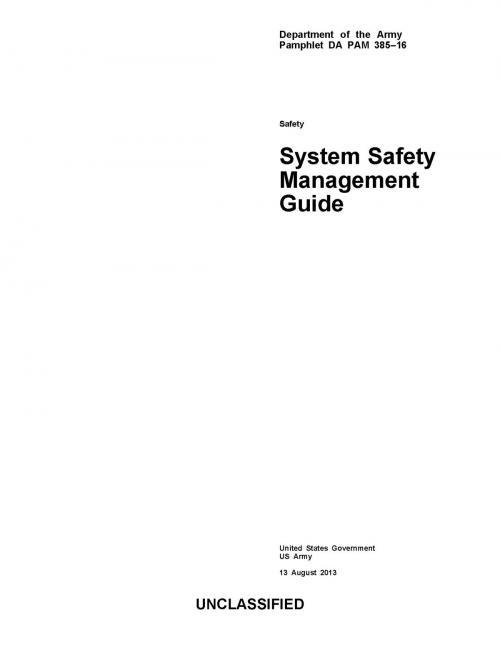 Department of the Army
Pamphlet DA PAM 385–16

Safety

System Safety Management Guide

United States Government
US Army

13 August 2013

UNCLASSIFIED